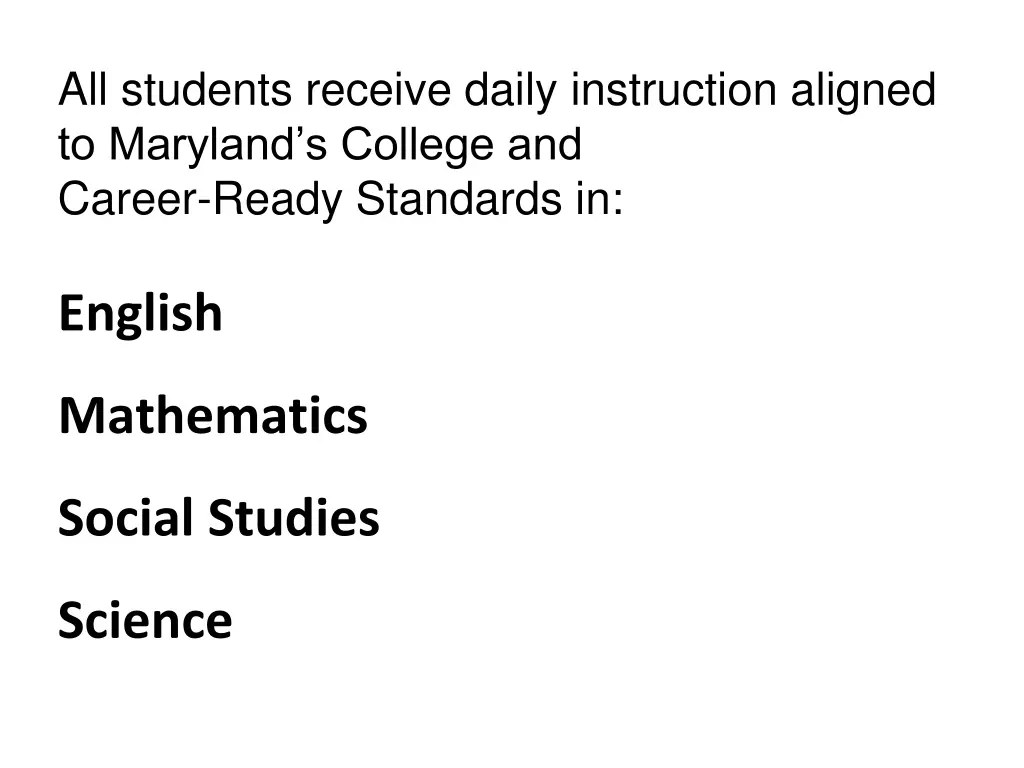 All students receive daily instruction aligned to Maryland’s College and Career-Ready Standards in:

English

Mathematics

Social Studies

Science